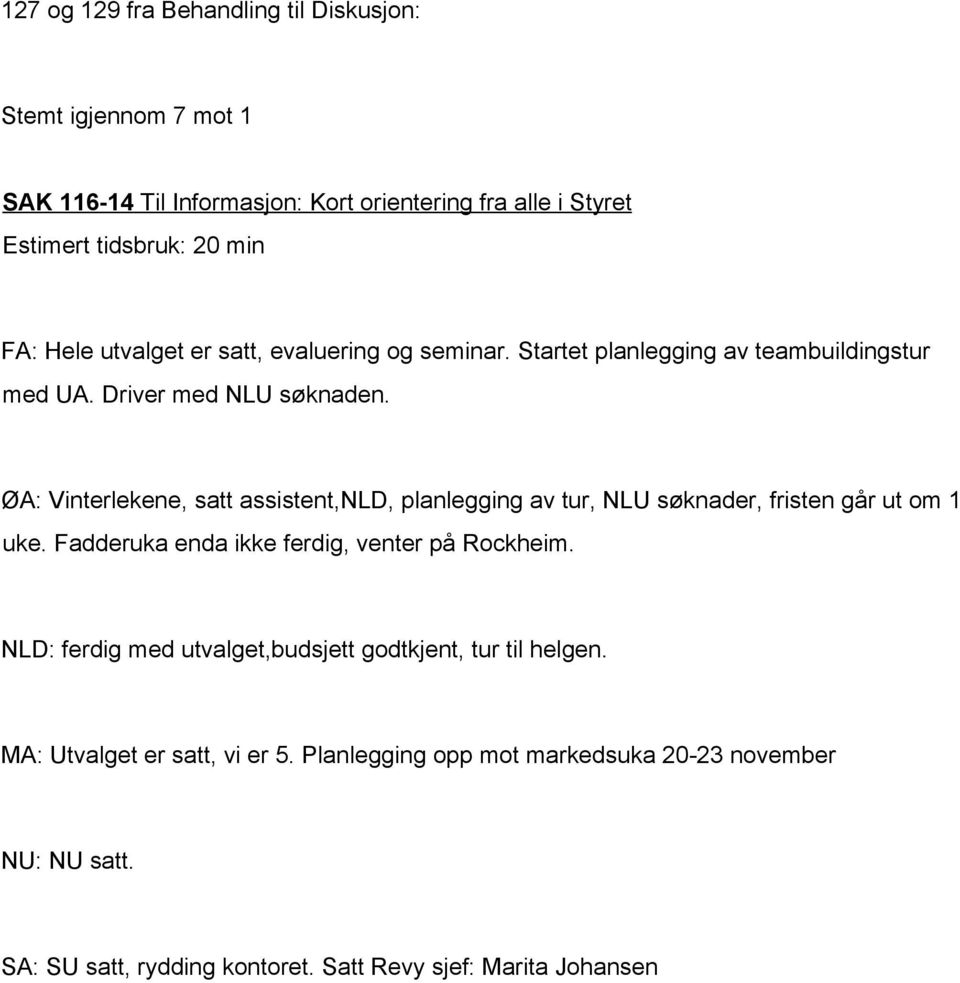 127 og 129 fra Behandling til Diskusjon:

Stemt igjennom 7 mot 1

SAK 116-14 Til Informasjon: Kort orientering fra alle i Styret
Estimert tidsbruk: 20 min

FA: Hele utvalget er satt, evaluering og seminar. Startet planlegging av teambuildingstur med UA. Driver med NLU søknaden.

ØA: Vinterlekene, satt assistent,NLD, planlegging av tur, NLU søknader, fristen går ut om 1 uke. Fadderuka enda ikke ferdig, venter på Rockheim.

NLD: ferdig med utvalget,budsjett godtkjent, tur til helgen.

MA: Utvalget er satt, vi er 5. Planlegging opp mot markedsuka 20-23 november

NU: NU satt.

SA: SU satt, rydding kontoret. Satt Revy sjef: Marita Johansen